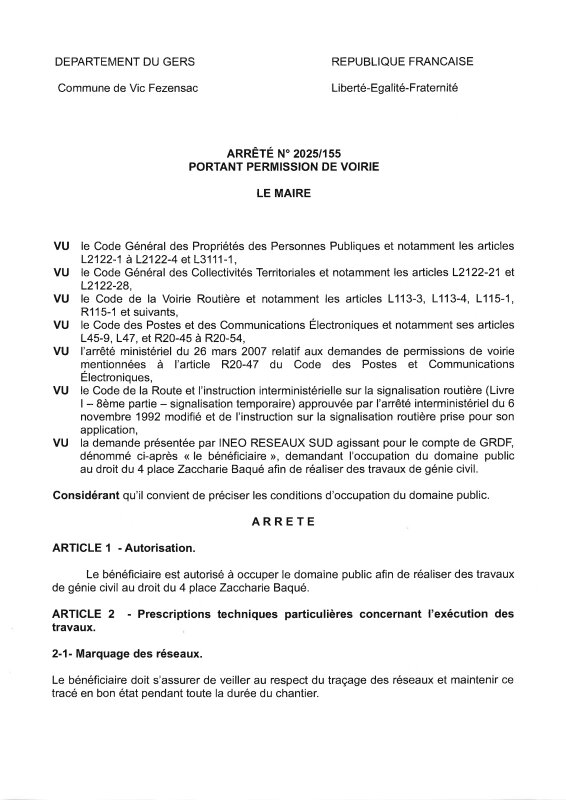 DEPARTEMENT DU GERS

Commune de Vic Fezensac

REPUBLIQUE FRANCAISE

Liberté-Egalité-Fraternité

ARRÊTÉ N° 2025/155
PORTANT PERMISSION DE VOIRIE

LE MAIRE

VU le Code Général des Propriétés des Personnes Publiques et notamment les articles L2122-1 à L2122-4 et L3111-1,
VU le Code Général des Collectivités Territoriales et notamment les articles L2122-21 et L2122-28,
VU le Code de la Voirie Routière et notamment les articles L113-3, L113-4, L115-1, R115-1 et suivants,
VU le Code des Postes et des Communications Électroniques et notamment ses articles L45-9, L47, et R20-45 à R20-54,
VU l'arrêté ministériel du 26 mars 2007 relatif aux demandes de permissions de voirie mentionnées à l'article R20-47 du Code des Postes et Communications Électroniques,
VU le Code de la Route et l'instruction interministérielle sur la signalisation routière (Livre I – 8ème partie – signalisation temporaire) approuvée par l'arrêté interministériel du 6 novembre 1992 modifié et de l'instruction sur la signalisation routière prise pour son application,
VU la demande présentée par INEO RESEAUX SUD agissant pour le compte de GRDF, dénommé ci-après « le bénéficiaire », demandant l'occupation du domaine public au droit du 4 place Zaccharie Baqué afin de réaliser des travaux de génie civil.

Considérant qu'il convient de préciser les conditions d'occupation du domaine public.

ARRETE

ARTICLE 1 - Autorisation.

Le bénéficiaire est autorisé à occuper le domaine public afin de réaliser des travaux de génie civil au droit du 4 place Zaccharie Baqué.

ARTICLE 2 - Prescriptions techniques particulières concernant l'exécution des travaux.

2-1- Marquage des réseaux.

Le bénéficiaire doit s'assurer de veiller au respect du traçage des réseaux et maintenir ce tracé en bon état pendant toute la durée du chantier.